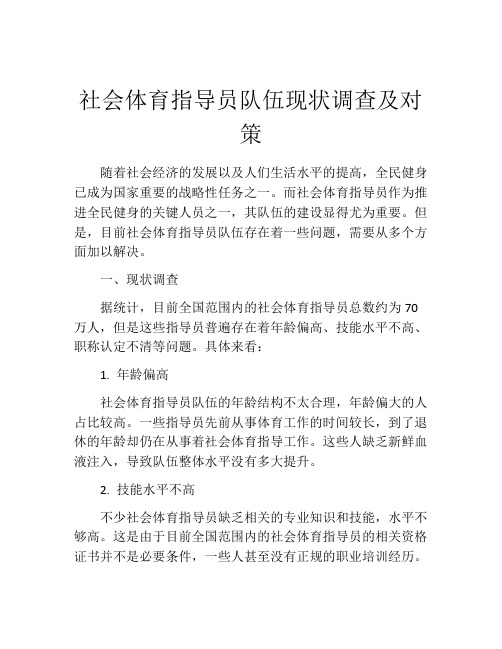 社会体育指导员队伍现状调查及对策

随着社会经济的发展以及人们生活水平的提高，全民健身已成为国家重要的战略性任务之一。而社会体育指导员作为推进全民健身的关键人员之一，其队伍的建设显得尤为重要。但是，目前社会体育指导员队伍存在着一些问题，需要从多个方面加以解决。

一、现状调查

据统计，目前全国范围内的社会体育指导员总数约为 70 万人，但是这些指导员普遍存在着年龄偏高、技能水平不高、职称认定不清等问题。具体来看：

1. 年龄偏高

社会体育指导员队伍的年龄结构不太合理，年龄偏大的人占比较高。一些指导员先前从事体育工作的时间较长，到了退休的年龄却仍在从事着社会体育指导工作。这些人缺乏新鲜血液注入，导致队伍整体水平没有多大提升。

2. 技能水平不高

不少社会体育指导员缺乏相关的专业知识和技能，水平不够高。这是由于目前全国范围内的社会体育指导员的相关资格证书并不是必要条件，一些人甚至没有正规的职业培训经历。